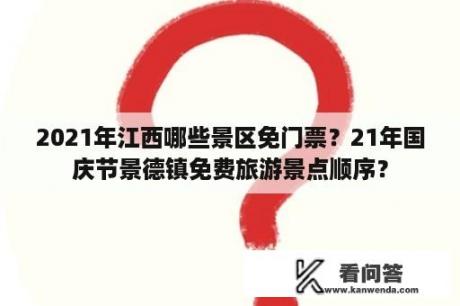 2021年江西哪些景区免门票？21年国庆节景德镇免费旅游景点顺序？

看问答
www.kanwenda.com